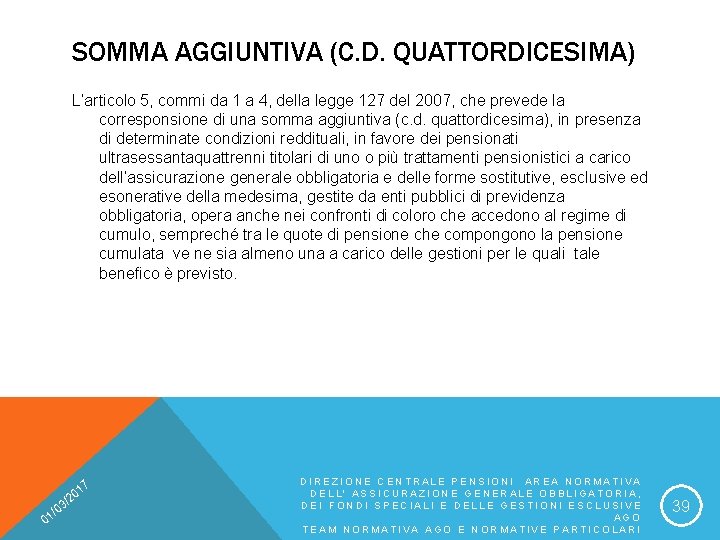 SOMMA AGGIUNTIVA (C.D. QUATTORDICESIMA)

L'articolo 5, commi da 1 a 4, della legge 127 del 2007, che prevede la corresponsione di una somma aggiuntiva (c.d. quattordicesima), in presenza di determinate condizioni reddituali, in favore dei pensionati ultrasessantaquattrenni titolari di uno o più trattamenti pensionistici a carico dell'assicurazione generale obbligatoria e delle forme sostitutive, esclusive ed esonerative della medesima, gestite da enti pubblici di previdenza obbligatoria, opera anche nei confronti di coloro che accedono al regime di cumulo, sempreché tra le quote di pensione che compongono la pensione cumulata ve ne sia almeno una a carico delle gestioni per le quali tale benefico è previsto.

01/03/2017

DIREZIONE CENTRALE PENSIONI AREA NORMATIVA DELL' ASSICURAZIONE GENERALE OBBLIGATORIA, DEI FONDI SPECIALI E DELLE GESTIONI ESCLUSIVE AGO
TEAM NORMATIVA AGO E NORMATIVE PARTICOLARI

39